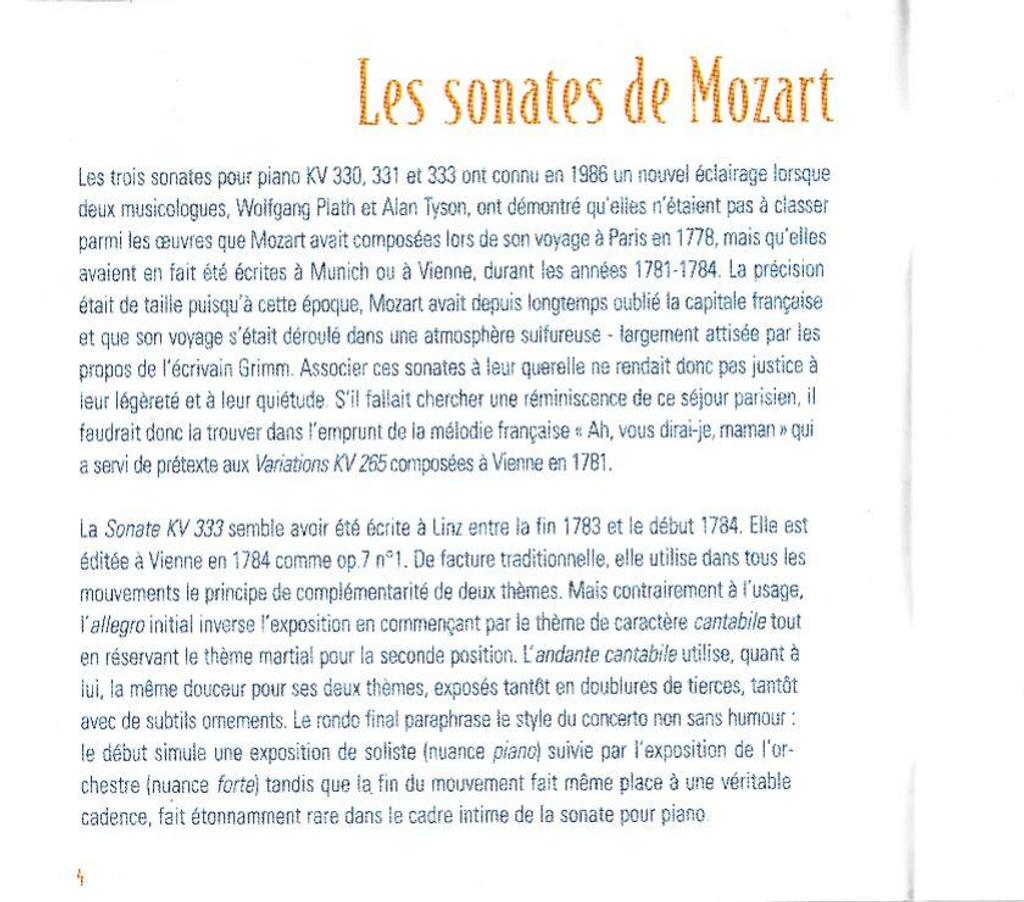 Les sonates de Mozart

Les trois sonates pour piano KV 330, 331 et 333 ont connu en 1986 un nouvel éclairage lorsque deux musicologues, Wolfgang Plath et Alan Tyson, ont démontré qu'elles n'étaient pas à classer parmi les œuvres que Mozart avait composées lors de son voyage à Paris en 1778, mais qu'elles avaient en fait été écrites à Munich ou à Vienne, durant les années 1781-1784. La précision était de taille puisqu'à cette époque, Mozart avait depuis longtemps oublié la capitale française et que son voyage s'était déroulé dans une atmosphère sulfureuse - largement attisée par les propos de l'écrivain Grimm. Associer ces sonates à leur querelle ne rendait donc pas justice à leur légèreté et à leur quiétude. S'il fallait chercher une réminiscence de ce séjour parisien, il faudrait donc la trouver dans l'emprunt de la mélodie française « Ah, vous dirai-je, maman » qui a servi de prétexte aux Variations KV 265 composées à Vienne en 1781.

La Sonate KV 333 semble avoir été écrite à Linz entre la fin 1783 et le début 1784. Elle est éditée à Vienne en 1784 comme op.7 n°1. De facture traditionnelle, elle utilise dans tous les mouvements le principe de complémentarité de deux thèmes. Mais contrairement à l'usage, l'allegro initial inverse l'exposition en commençant par le thème de caractère cantabile tout en réservant le thème martial pour la seconde position. L'andante cantabile utilise, quant à lui, la même douceur pour ses deux thèmes, exposés tantôt en doublures de tierces, tantôt avec de subtils ornements. Le rondo final paraphrase le style du concerto non sans humour : le début simule une exposition de soliste (nuance piano) suivie par l'exposition de l'orchestre (nuance forte) tandis que la fin du mouvement fait même place à une véritable cadence, fait étonnamment rare dans le cadre intime de la sonate pour piano.

4